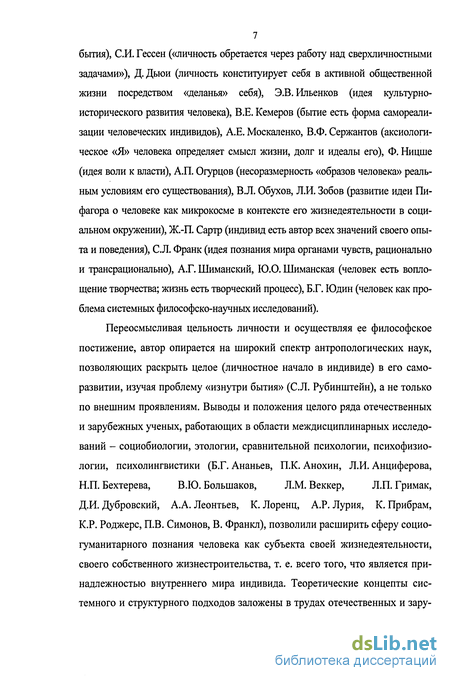 7

бытия), С.И. Гессен («личность обретается через работу над сверхличностными задачами»), Д. Дьюи (личность конституирует себя в активной общественной жизни посредством «деланья» себя), Э.В. Ильенков (идея культурно-исторического развития человека), В.Е. Кемеров (бытие есть форма самореализации человеческих индивидов), А.Е. Москаленко, В.Ф. Сержантов (аксиологическое «Я» человека определяет смысл жизни, долг и идеалы его), Ф. Ницше (идея воли к власти), А.П. Огурцов (несоразмерность «образов человека» реальным условиям его существования), В.Л. Обухов, Л.И. Зобов (развитие идеи Пифагора о человеке как микрокосме в контексте его жизнедеятельности в социальном окружении), Ж.-П. Сартр (индивид есть автор всех значений своего опыта и поведения), С.Л. Франк (идея познания мира органами чувств, рационально и трансрационально), А.Г. Шиманский, Ю.О. Шиманская (человек есть воплощение творчества; жизнь есть творческий процесс), Б.Г. Юдин (человек как проблема системных философско-научных исследований).

Переосмысливая цельность личности и осуществляя ее философское постижение, автор опирается на широкий спектр антропологических наук, позволяющих раскрыть целое (личностное начало в индивиде) в его саморазвитии, изучая проблему «изнутри бытия» (С.Л. Рубинштейн), а не только по внешним проявлениям. Выводы и положения целого ряда отечественных и зарубежных ученых, работающих в области междисциплинарных исследований – социобиологии, этологии, сравнительной психологии, психофизиологии, психолингвистики (Б.Г. Ананьев, П.К. Анохин, Л.И. Анциферова, Н.П. Бехтерева, В.Ю. Большаков, Л.М. Веккер, Л.П. Гримак, Д.И. Дубровский, А.А. Леонтьев, К. Лоренц, А.Р. Лурия, К. Прибрам, К.Р. Роджерс, П.В. Симонов, В. Франкл), позволили расширить сферу социогуманитарного познания человека как субъекта своей жизнедеятельности, своего собственного жизнестроительства, т. е. всего того, что является принадлежностью внутреннего мира индивида. Теоретические концепты системного и структурного подходов заложены в трудах отечественных и зару-

dsLib.net
библиотека диссертаций